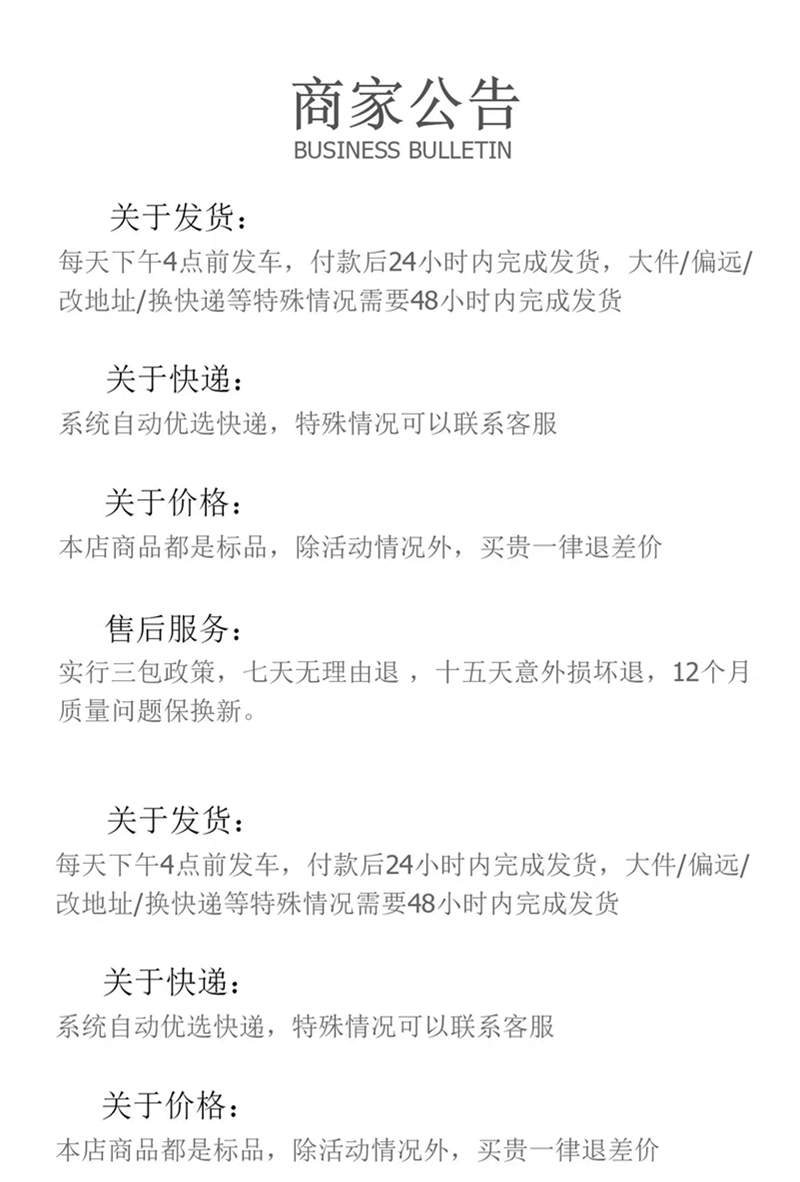 商家公告
BUSINESS BULLETIN

关于发货：
每天下午4点前发车，付款后24小时内完成发货，大件/偏远/改地址/换快递等特殊情况需要48小时内完成发货

关于快递：
系统自动优选快递，特殊情况可以联系客服

关于价格：
本店商品都是标品，除活动情况外，买贵一律退差价

售后服务：
实行三包政策，七天无理由退 ，十五天意外损坏退，12个月质量问题保换新。

关于发货：
每天下午4点前发车，付款后24小时内完成发货，大件/偏远/改地址/换快递等特殊情况需要48小时内完成发货

关于快递：
系统自动优选快递，特殊情况可以联系客服

关于价格：
本店商品都是标品，除活动情况外，买贵一律退差价